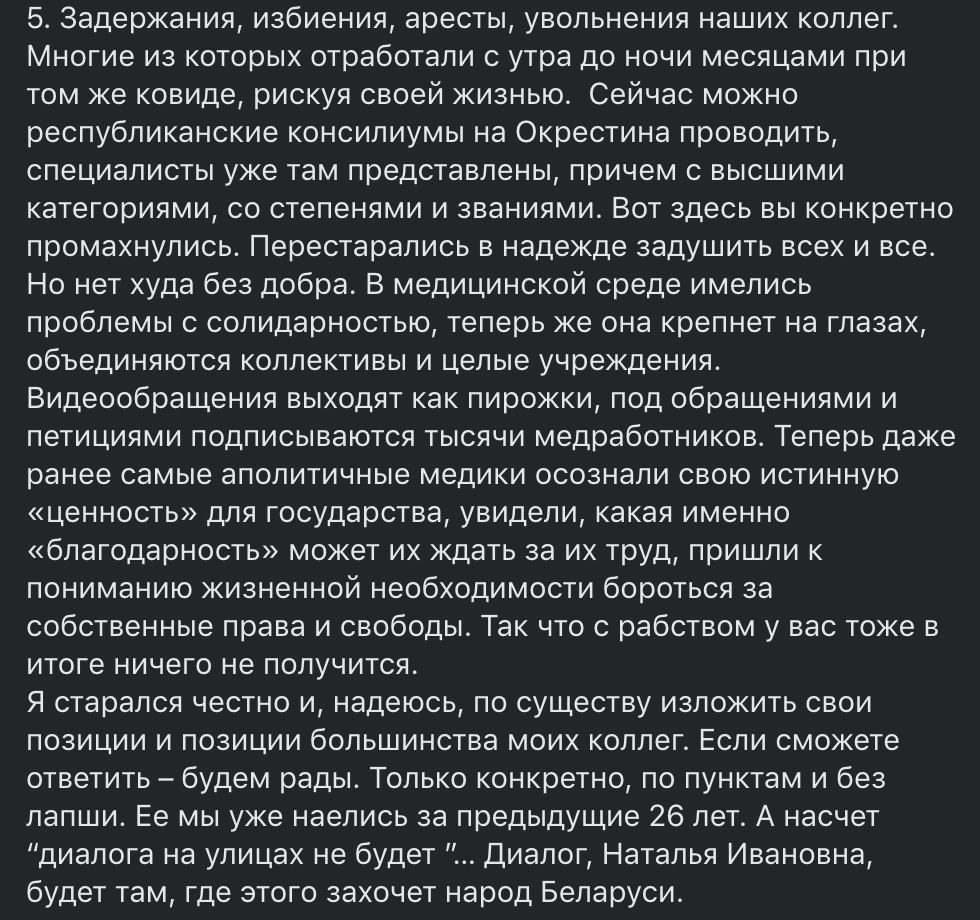 5. Задержания, избиения, аресты, увольнения наших коллег. Многие из которых отработали с утра до ночи месяцами при том же ковиде, рискуя своей жизнью.  Сейчас можно республиканские консилиумы на Окрестина проводить, специалисты уже там представлены, причем с высшими категориями, со степенями и званиями. Вот здесь вы конкретно промахнулись. Перестарались в надежде задушить всех и все. Но нет худа без добра. В медицинской среде имелись проблемы с солидарностью, теперь же она крепнет на глазах, объединяются коллективы и целые учреждения.
Видеообращения выходят как пирожки, под обращениями и петициями подписываются тысячи медработников. Теперь даже ранее самые аполитичные медики осознали свою истинную «ценность» для государства, увидели, какая именно «благодарность» может их ждать за их труд, пришли к пониманию жизненной необходимости бороться за собственные права и свободы. Так что с рабством у вас тоже в итоге ничего не получится.
Я старался честно и, надеюсь, по существу изложить свои позиции и позиции большинства моих коллег. Если сможете ответить – будем рады. Только конкретно, по пунктам и без лапши. Ее мы уже наелись за предыдущие 26 лет. А насчет "диалога на улицах не будет "... Диалог, Наталья Ивановна, будет там, где этого захочет народ Беларуси.